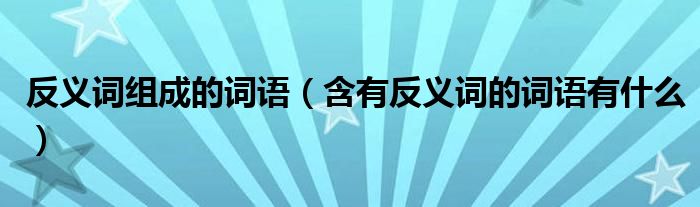 反义词组成的词语（含有反义词的词语有什么）